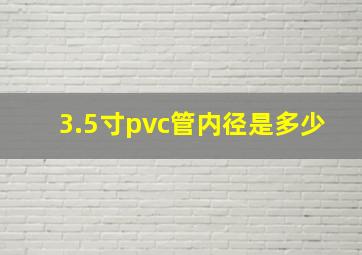 3.5寸pvc管内径是多少